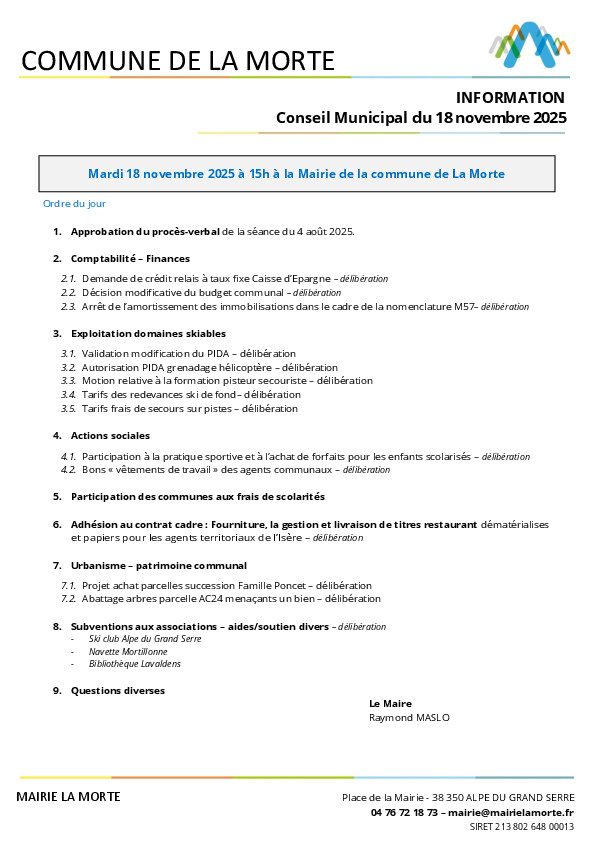 COMMUNE DE LA MORTE

INFORMATION
Conseil Municipal du 18 novembre 2025

Mardi 18 novembre 2025 à 15h à la Mairie de la commune de La Morte

Ordre du jour

1. Approbation du procès-verbal de la séance du 4 août 2025.

2. Comptabilité – Finances
2.1. Demande de crédit relais à taux fixe Caisse d'Epargne – délibération
2.2. Décision modificative du budget communal – délibération
2.3. Arrêt de l'amortissement des immobilisations dans le cadre de la nomenclature M57– délibération

3. Exploitation domaines skiables
3.1. Validation modification du PIDA – délibération
3.2. Autorisation PIDA grenadage hélicoptère – délibération
3.3. Motion relative à la formation pisteur secouriste – délibération
3.4. Tarifs des redevances ski de fond – délibération
3.5. Tarifs frais de secours sur pistes – délibération

4. Actions sociales
4.1. Participation à la pratique sportive et à l'achat de forfaits pour les enfants scolarisés – délibération
4.2. Bons « vêtements de travail » des agents communaux – délibération

5. Participation des communes aux frais de scolarités

6. Adhésion au contrat cadre : Fourniture, la gestion et livraison de titres restaurant dématérialises et papiers pour les agents territoriaux de l'Isère – délibération

7. Urbanisme – patrimoine communal
7.1. Projet achat parcelles succession Famille Poncet – délibération
7.2. Abattage arbres parcelle AC24 menaçants un bien – délibération

8. Subventions aux associations – aides/soutien divers – délibération
- Ski club Alpe du Grand Serre
- Navette Mortillonne
- Bibliothèque Lavaldens

9. Questions diverses

Le Maire
Raymond MASLO

MAIRIE LA MORTE
Place de la Mairie - 38 350 ALPE DU GRAND SERRE
04 76 72 18 73 – mairie@mairielamorte.fr
SIRET 213 802 648 00013